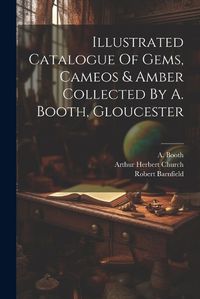 Illustrated Catalogue Of Gems, Cameos & Amber Collected By A. Booth, Gloucester

A. Booth
Arthur Herbert Church
Robert Barnfield